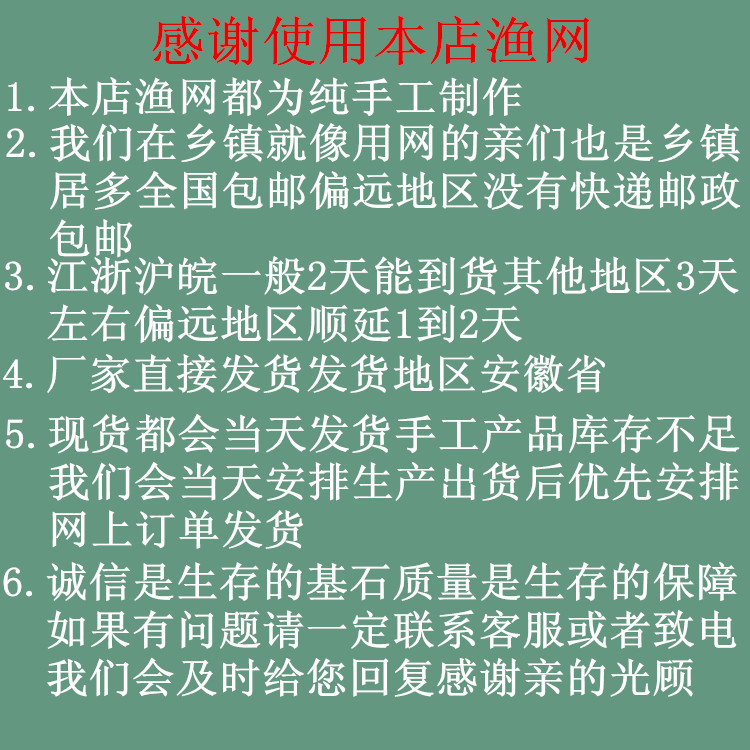 感谢使用本店渔网

1.本店渔网都为纯手工制作

2.我们在乡镇就像用网的亲们也是乡镇居多全国包邮偏远地区没有快递邮政包邮

3.江浙沪皖一般2天能到货其他地区3天左右偏远地区顺延1到2天

4.厂家直接发货发货地区安徽省

5.现货都会当天发货手工产品库存不足我们会当天安排生产出货后优先安排网上订单发货

6.诚信是生存的基石质量是生存的保障如果有问题请一定联系客服或者致电我们会及时给您回复感谢亲的光顾